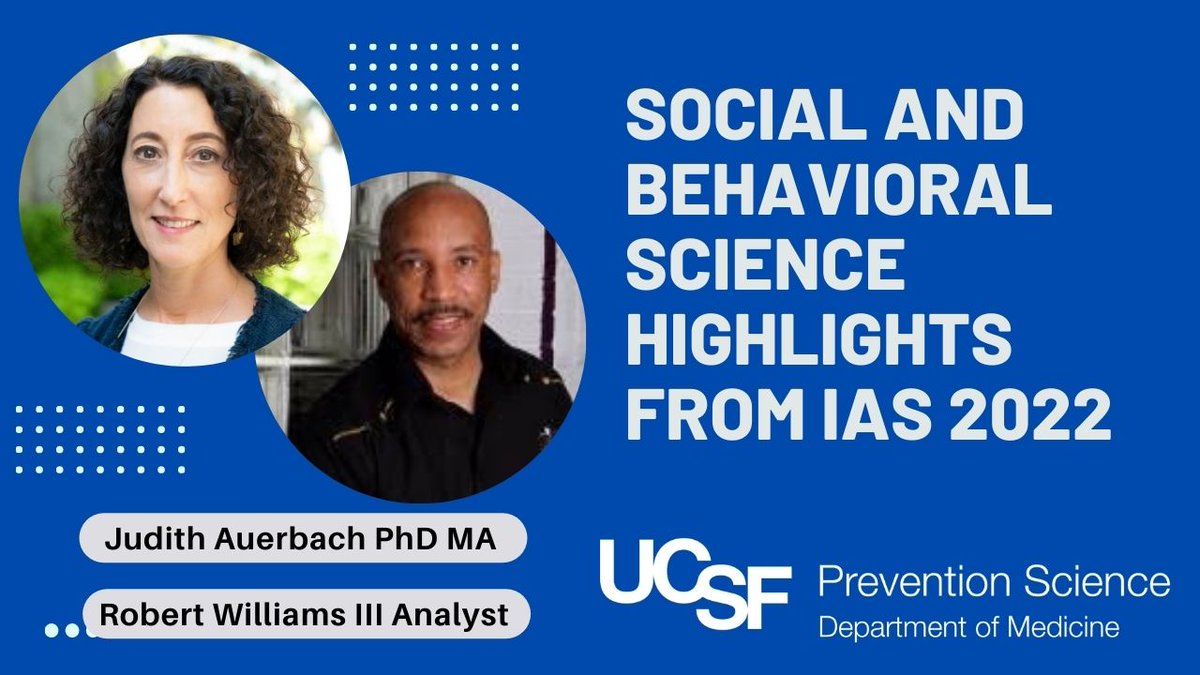 SOCIAL AND BEHAVIORAL SCIENCE HIGHLIGHTS FROM IAS 2022

Judith Auerbach PhD MA

Robert Williams III Analyst

UCSF Prevention Science
Department of Medicine